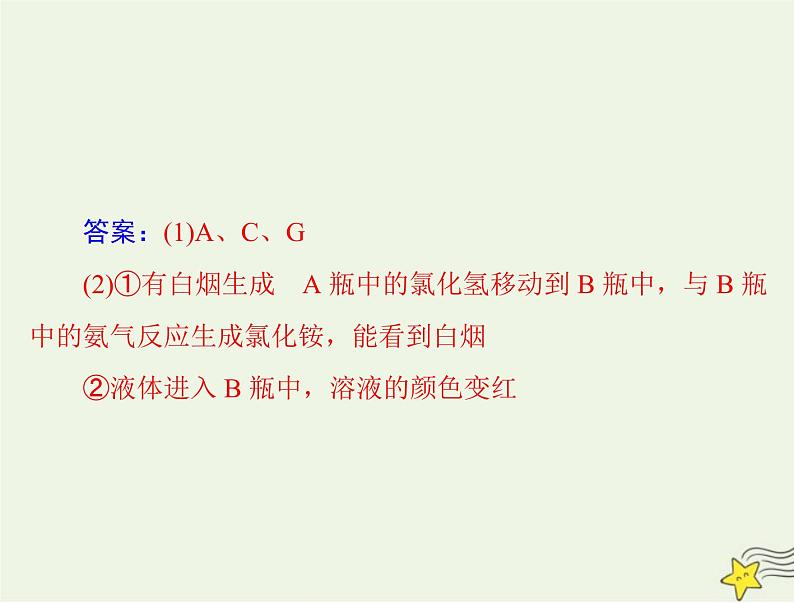 答案：(1)A、C、G

(2)①有白烟生成　A 瓶中的氯化氢移动到 B 瓶中，与 B 瓶中的氨气反应生成氯化铵，能看到白烟

②液体进入 B 瓶中，溶液的颜色变红